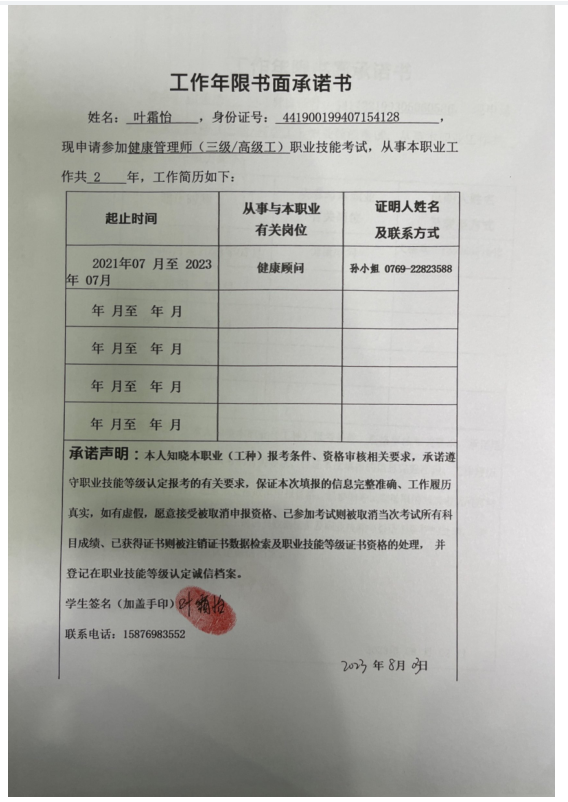 工作年限书面承诺书

姓名：叶霜怡，身份证号：441900199407154128，

现申请参加健康管理师（三级/高级工）职业技能考试，从事本职业工作共 2 年，工作简历如下：

| 起止时间 | 从事与本职业有关岗位 | 证明人姓名及联系方式 |
|---|---|---|
| 2021年07 月至 2023年 07月 | 健康顾问 | 孙小姐 0769-22823588 |
| 年 月至 年 月 | | |
| 年 月至 年 月 | | |
| 年 月至 年 月 | | |
| 年 月至 年 月 | | |

承诺声明：本人知晓本职业（工种）报考条件、资格审核相关要求，承诺遵守职业技能等级认定报考的有关要求，保证本次填报的信息完整准确、工作履历真实，如有虚假，愿意接受被取消申报资格、已参加考试则被取消当次考试所有科目成绩、已获得证书则被注销证书数据检索及职业技能等级证书资格的处理，并登记在职业技能等级认定诚信档案。

学生签名（加盖手印）叶霜怡

联系电话：15876983552

2023 年 8月 9日